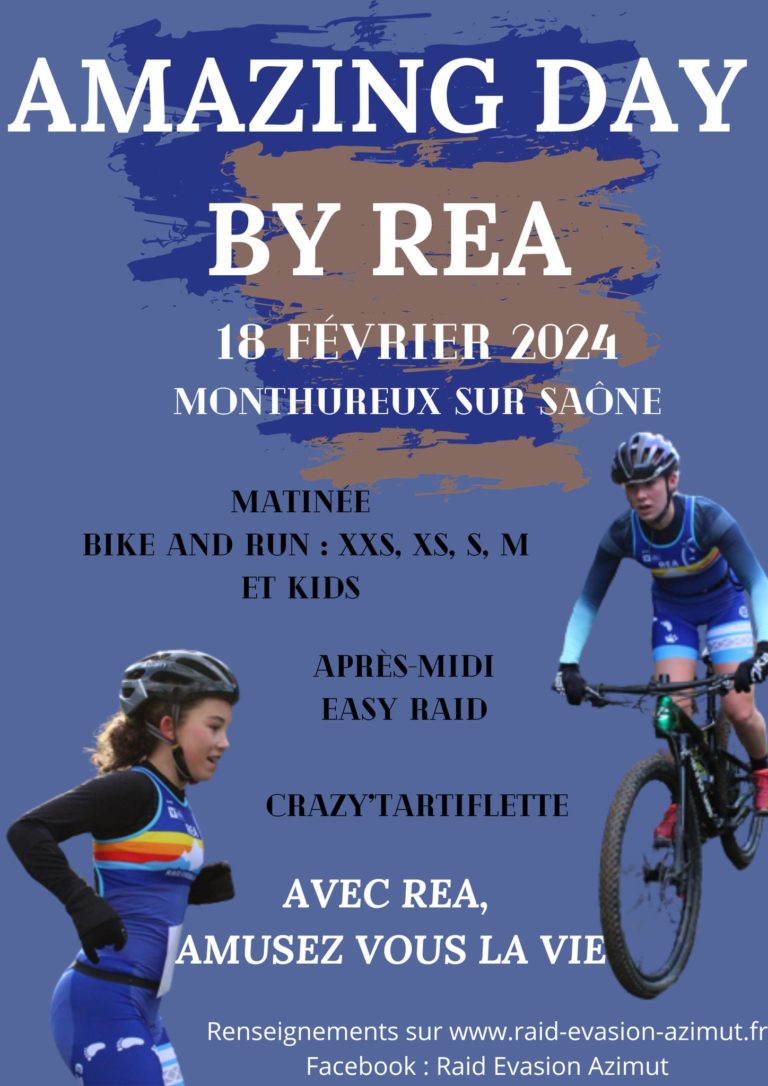 AMAZING DAY BY REA

18 FÉVRIER 2024
MONTHUREUX SUR SAÔNE

MATINÉE
BIKE AND RUN : XXS, XS, S, M
ET KIDS

APRÈS-MIDI
EASY RAID

CRAZY'TARTIFLETTE

AVEC REA,
AMUSEZ VOUS LA VIE

Renseignements sur www.raid-evasion-azimut.fr
Facebook : Raid Evasion Azimut